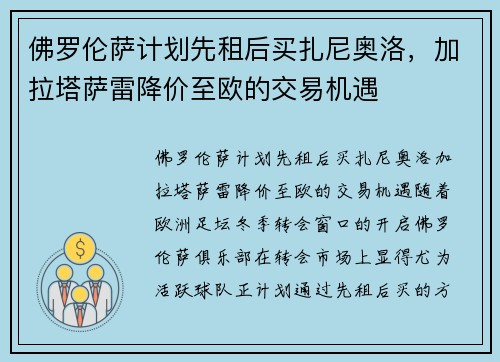 佛罗伦萨计划先租后买扎尼奥洛，加拉塔萨雷降价至欧的交易机遇

佛罗伦萨计划先租后买扎尼奥洛加拉塔萨雷降价至欧的交易机遇随着欧洲足坛冬季转会窗口的开启佛罗伦萨俱乐部在转会市场上显得尤为活跃球队正计划通过先租后买的方

$